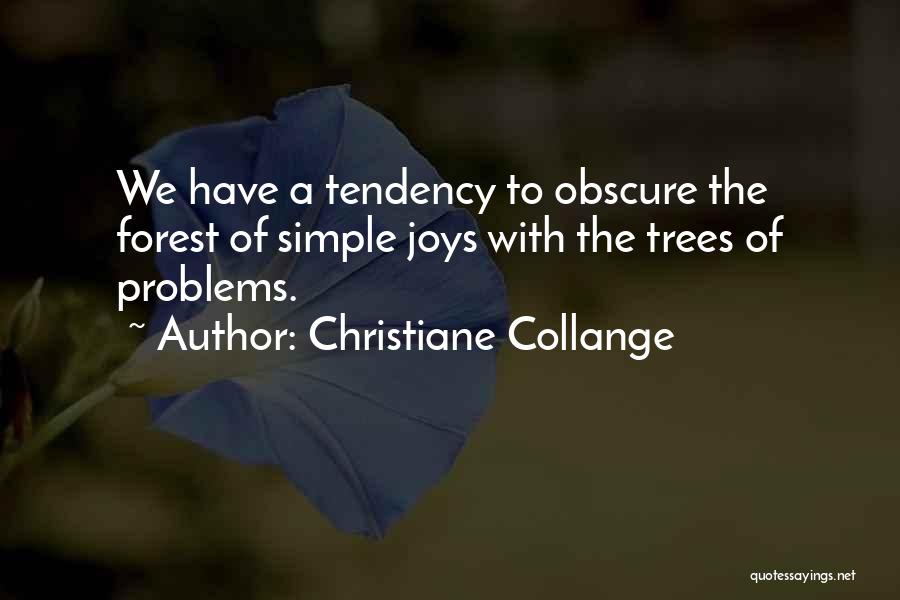 We have a tendency to obscure the forest of simple joys with the trees of problems.
~ Author: Christiane Collange

quotessayings.net